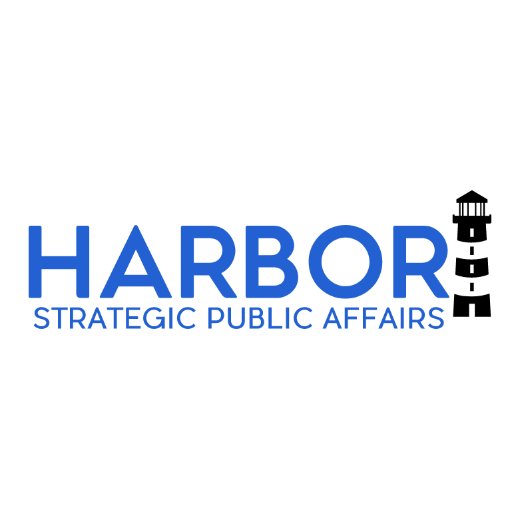 HARBOR
STRATEGIC PUBLIC AFFAIRS